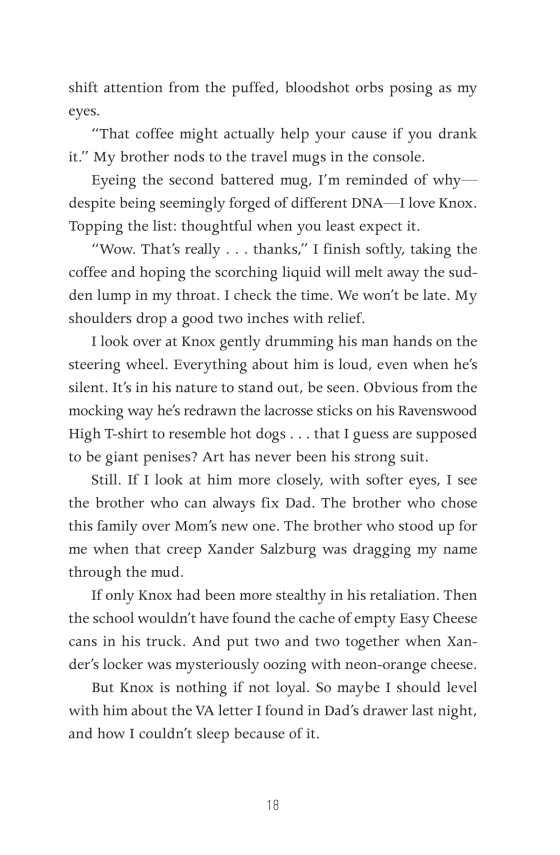 shift attention from the puffed, bloodshot orbs posing as my eyes.

"That coffee might actually help your cause if you drank it." My brother nods to the travel mugs in the console.

Eyeing the second battered mug, I'm reminded of why—despite being seemingly forged of different DNA—I love Knox. Topping the list: thoughtful when you least expect it.

"Wow. That's really . . . thanks," I finish softly, taking the coffee and hoping the scorching liquid will melt away the sudden lump in my throat. I check the time. We won't be late. My shoulders drop a good two inches with relief.

I look over at Knox gently drumming his man hands on the steering wheel. Everything about him is loud, even when he's silent. It's in his nature to stand out, be seen. Obvious from the mocking way he's redrawn the lacrosse sticks on his Ravenswood High T-shirt to resemble hot dogs . . . that I guess are supposed to be giant penises? Art has never been his strong suit.

Still. If I look at him more closely, with softer eyes, I see the brother who can always fix Dad. The brother who chose this family over Mom's new one. The brother who stood up for me when that creep Xander Salzburg was dragging my name through the mud.

If only Knox had been more stealthy in his retaliation. Then the school wouldn't have found the cache of empty Easy Cheese cans in his truck. And put two and two together when Xander's locker was mysteriously oozing with neon-orange cheese.

But Knox is nothing if not loyal. So maybe I should level with him about the VA letter I found in Dad's drawer last night, and how I couldn't sleep because of it.

18